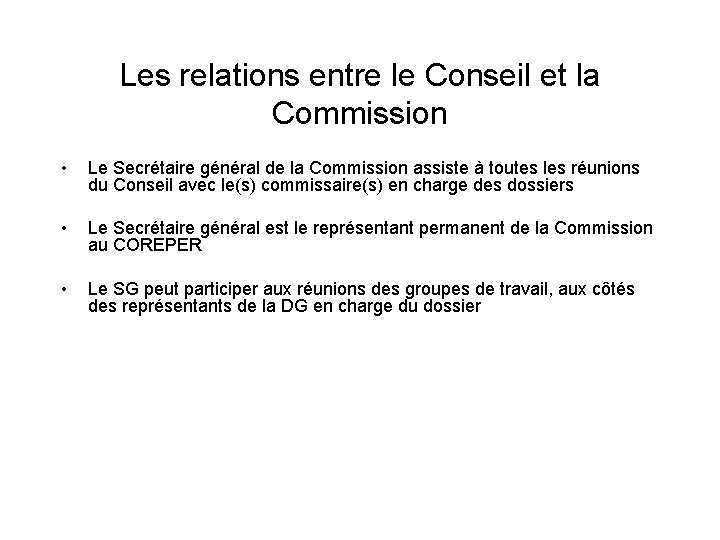 Les relations entre le Conseil et la Commission

• Le Secrétaire général de la Commission assiste à toutes les réunions du Conseil avec le(s) commissaire(s) en charge des dossiers

• Le Secrétaire général est le représentant permanent de la Commission au COREPER

• Le SG peut participer aux réunions des groupes de travail, aux côtés des représentants de la DG en charge du dossier